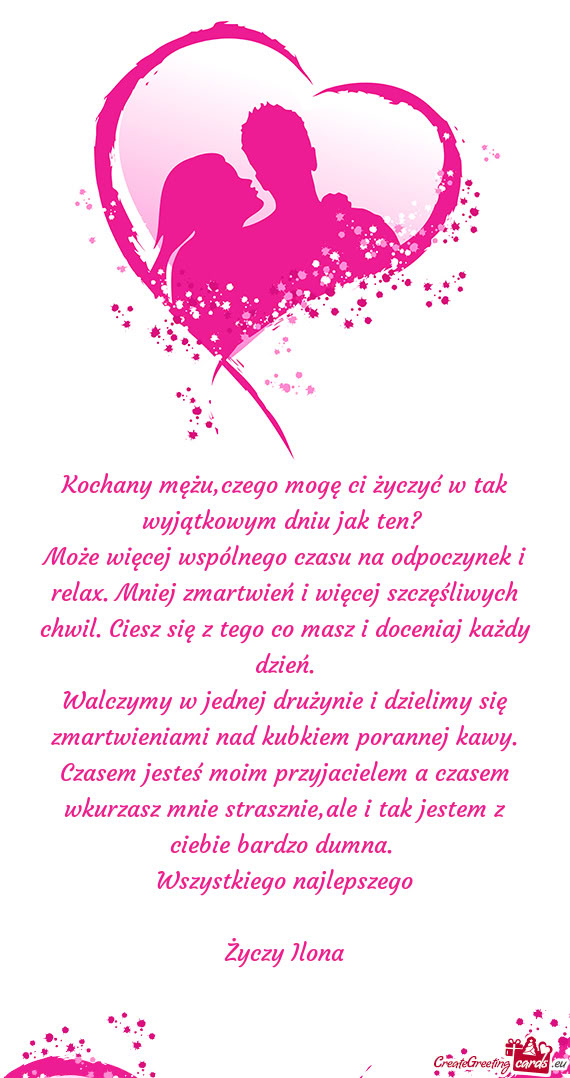 Kochany mężu,czego mogę ci życzyć w tak wyjątkowym dniu jak ten?
Może więcej wspólnego czasu na odpoczynek i relax. Mniej zmartwień i więcej szczęśliwych chwil. Ciesz się z tego co masz i doceniaj każdy dzień.
Walczymy w jednej drużynie i dzielimy się zmartwieniami nad kubkiem porannej kawy. Czasem jesteś moim przyjacielem a czasem wkurzasz mnie strasznie,ale i tak jestem z ciebie bardzo dumna.
Wszystkiego najlepszego

Życzy Ilona

CreateGreetingcards.eu